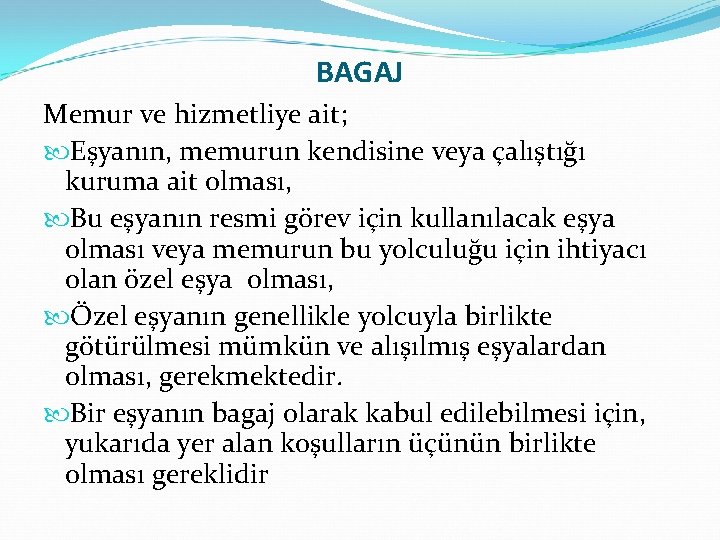 BAGAJ

Memur ve hizmetliye ait;

Eşyanın, memurun kendisine veya çalıştığı kuruma ait olması,

Bu eşyanın resmi görev için kullanılacak eşya olması veya memurun bu yolculuğu için ihtiyacı olan özel eşya olması,

Özel eşyanın genellikle yolcuyla birlikte götürülmesi mümkün ve alışılmış eşyalardan olması, gerekmektedir.

Bir eşyanın bagaj olarak kabul edilebilmesi için, yukarıda yer alan koşulların üçünün birlikte olması gereklidir